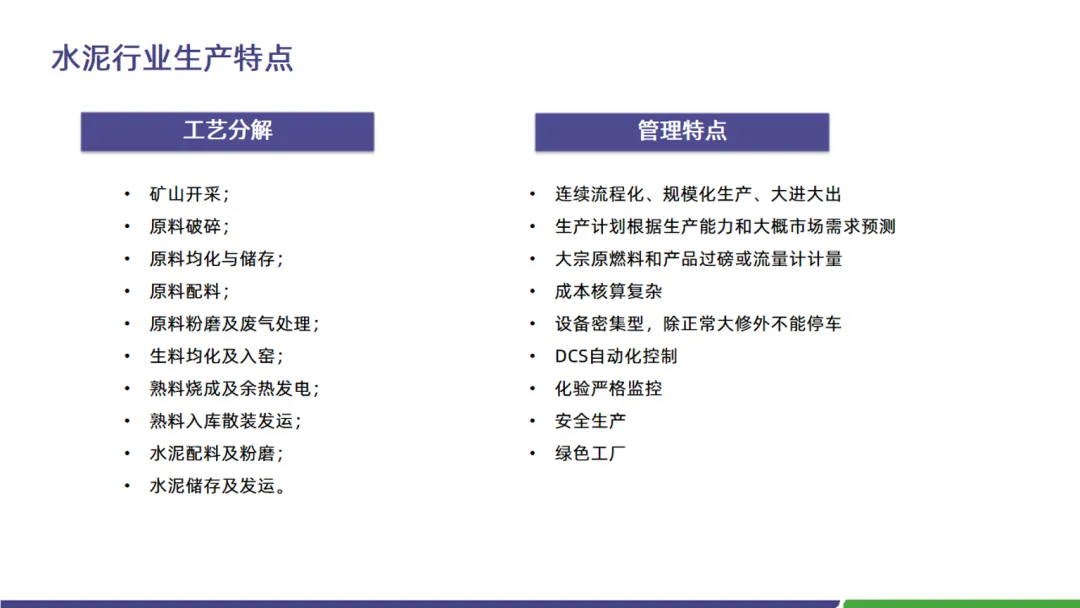 水泥行业生产特点

工艺分解

• 矿山开采；
• 原料破碎；
• 原料均化与储存；
• 原料配料；
• 原料粉磨及废气处理；
• 生料均化及入窑；
• 熟料烧成及余热发电；
• 熟料入库散装发运；
• 水泥配料及粉磨；
• 水泥储存及发运。

管理特点

• 连续流程化、规模化生产、大进大出
• 生产计划根据生产能力和大概市场需求预测
• 大宗原燃料和产品过磅或流量计计量
• 成本核算复杂
• 设备密集型，除正常大修外不能停车
• DCS自动化控制
• 化验严格监控
• 安全生产
• 绿色工厂